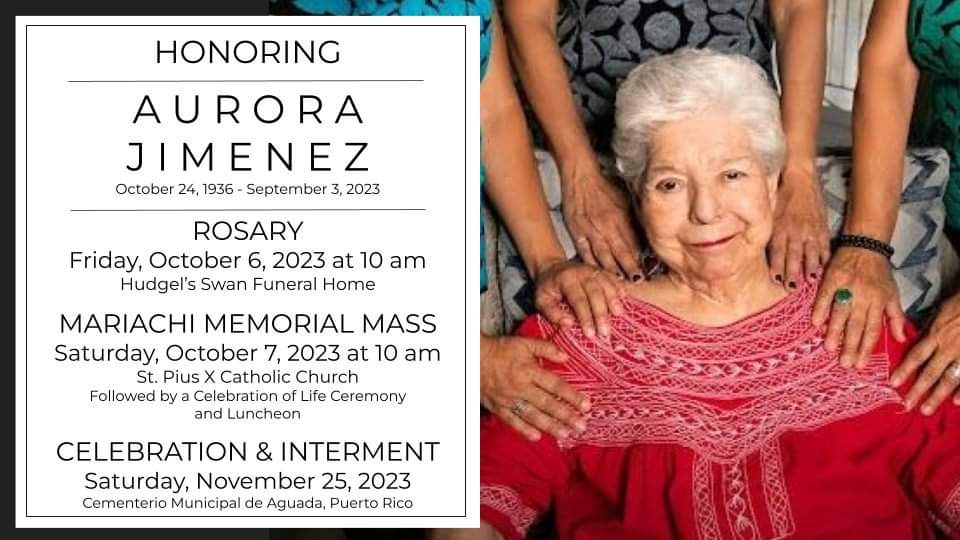 HONORING

AURORA
JIMENEZ
October 24, 1936 - September 3, 2023

ROSARY
Friday, October 6, 2023 at 10 am
Hudgel's Swan Funeral Home

MARIACHI MEMORIAL MASS
Saturday, October 7, 2023 at 10 am
St. Pius X Catholic Church
Followed by a Celebration of Life Ceremony and Luncheon

CELEBRATION & INTERMENT
Saturday, November 25, 2023
Cementerio Municipal de Aguada, Puerto Rico